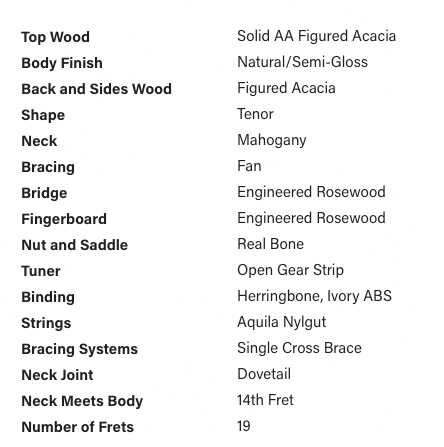 | | |
|---|---|
| **Top Wood** | Solid AA Figured Acacia |
| **Body Finish** | Natural/Semi-Gloss |
| **Back and Sides Wood** | Figured Acacia |
| **Shape** | Tenor |
| **Neck** | Mahogany |
| **Bracing** | Fan |
| **Bridge** | Engineered Rosewood |
| **Fingerboard** | Engineered Rosewood |
| **Nut and Saddle** | Real Bone |
| **Tuner** | Open Gear Strip |
| **Binding** | Herringbone, Ivory ABS |
| **Strings** | Aquila Nylgut |
| **Bracing Systems** | Single Cross Brace |
| **Neck Joint** | Dovetail |
| **Neck Meets Body** | 14th Fret |
| **Number of Frets** | 19 |